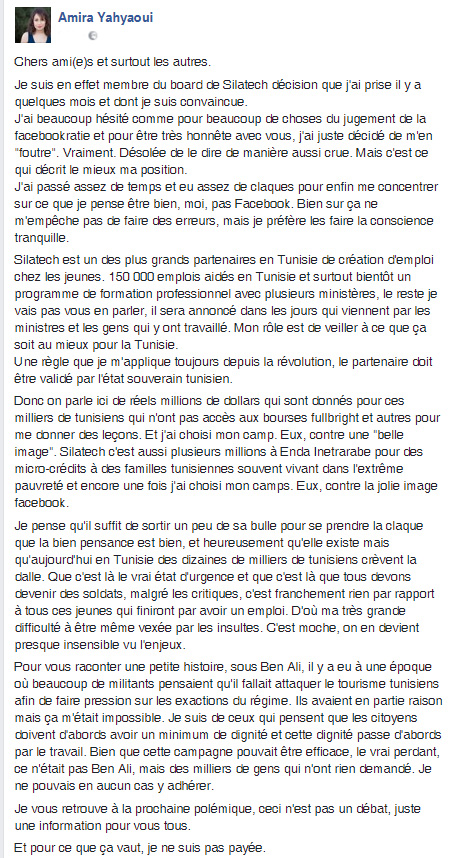 Amira Yahyaoui

Chers ami(e)s et surtout les autres.

Je suis en effet membre du board de Silatech décision que j'ai prise il y a quelques mois et dont je suis convaincue.
J'ai beaucoup hésité comme pour beaucoup de choses du jugement de la facebookratie et pour être très honnête avec vous, j'ai juste décidé de m'en "foutre". Vraiment. Désolée de le dire de manière aussi crue. Mais c'est ce qui décrit le mieux ma position.
J'ai passé assez de temps et eu assez de claques pour enfin me concentrer sur ce que je pense être bien, moi, pas Facebook. Bien sur ça ne m'empêche pas de faire des erreurs, mais je préfère les faire la conscience tranquille.

Silatech est un des plus grands partenaires en Tunisie de création d'emploi chez les jeunes. 150 000 emplois aidés en Tunisie et surtout bientôt un programme de formation professionnel avec plusieurs ministères, le reste je vais pas vous en parler, il sera annoncé dans les jours qui viennent par les ministres et les gens qui y ont travaillé. Mon rôle est de veiller à ce que ça soit au mieux pour la Tunisie.
Une règle que je m'applique toujours depuis la révolution, le partenaire doit être validé par l'état souverain tunisien.

Donc on parle ici de réels millions de dollars qui sont donnés pour ces milliers de tunisiens qui n'ont pas accès aux bourses fullbright et autres pour me donner des leçons. Et j'ai choisi mon camp. Eux, contre une "belle image". Silatech c'est aussi plusieurs millions à Enda Inetrarabe pour des micro-crédits à des familles tunisiennes souvent vivant dans l'extrême pauvreté et encore une fois j'ai choisi mon camps. Eux, contre la jolie image facebook.

Je pense qu'il suffit de sortir un peu de sa bulle pour se prendre la claque que la bien pensance est bien, et heureusement qu'elle existe mais qu'aujourd'hui en Tunisie des dizaines de milliers de tunisiens crèvent la dalle. Que c'est là le vrai état d'urgence et que c'est là que tous devons devenir des soldats, malgré les critiques, c'est franchement rien par rapport à tous ces jeunes qui finiront par avoir un emploi. D'où ma très grande difficulté à être même vexée par les insultes. C'est moche, on en devient presque insensible vu l'enjeux.

Pour vous raconter une petite histoire, sous Ben Ali, il y a eu à une époque où beaucoup de militants pensaient qu'il fallait attaquer le tourisme tunisiens afin de faire pression sur les exactions du régime. Ils avaient en partie raison mais ça m'était impossible. Je suis de ceux qui pensent que les citoyens doivent d'abords avoir un minimum de dignité et cette dignité passe d'abords par le travail. Bien que cette campagne pouvait être efficace, le vrai perdant, ce n'était pas Ben Ali, mais des milliers de gens qui n'ont rien demandé. Je ne pouvais en aucun cas y adhérer.

Je vous retrouve à la prochaine polémique, ceci n'est pas un débat, juste une information pour vous tous.

Et pour ce que ça vaut, je ne suis pas payée.